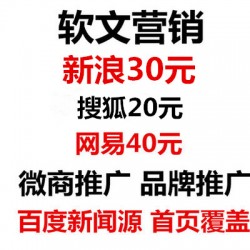 软文营销
新浪30元
搜狐20元
网易40元
微商推广 品牌推广
百度新闻源 首页覆盖